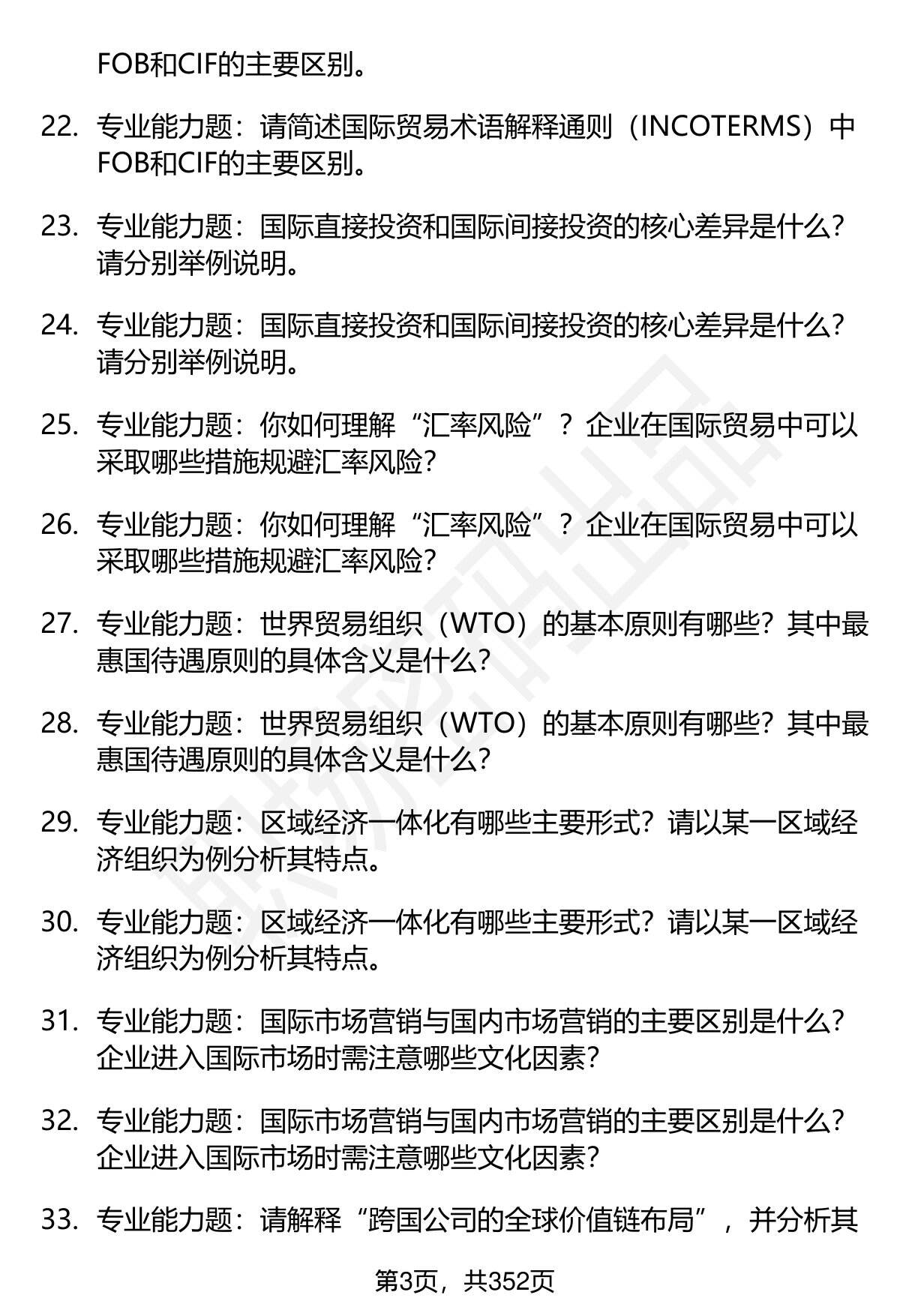 FOB和CIF的主要区别。

22. 专业能力题：请简述国际贸易术语解释通则（INCOTERMS）中FOB和CIF的主要区别。

23. 专业能力题：国际直接投资和国际间接投资的核心差异是什么？请分别举例说明。

24. 专业能力题：国际直接投资和国际间接投资的核心差异是什么？请分别举例说明。

25. 专业能力题：你如何理解“汇率风险”？企业在国际贸易中可以采取哪些措施规避汇率风险？

26. 专业能力题：你如何理解“汇率风险”？企业在国际贸易中可以采取哪些措施规避汇率风险？

27. 专业能力题：世界贸易组织（WTO）的基本原则有哪些？其中最惠国待遇原则的具体含义是什么？

28. 专业能力题：世界贸易组织（WTO）的基本原则有哪些？其中最惠国待遇原则的具体含义是什么？

29. 专业能力题：区域经济一体化有哪些主要形式？请以某一区域经济组织为例分析其特点。

30. 专业能力题：区域经济一体化有哪些主要形式？请以某一区域经济组织为例分析其特点。

31. 专业能力题：国际市场营销与国内市场营销的主要区别是什么？企业进入国际市场时需注意哪些文化因素？

32. 专业能力题：国际市场营销与国内市场营销的主要区别是什么？企业进入国际市场时需注意哪些文化因素？

33. 专业能力题：请解释“跨国公司的全球价值链布局”，并分析其

第3页，共352页